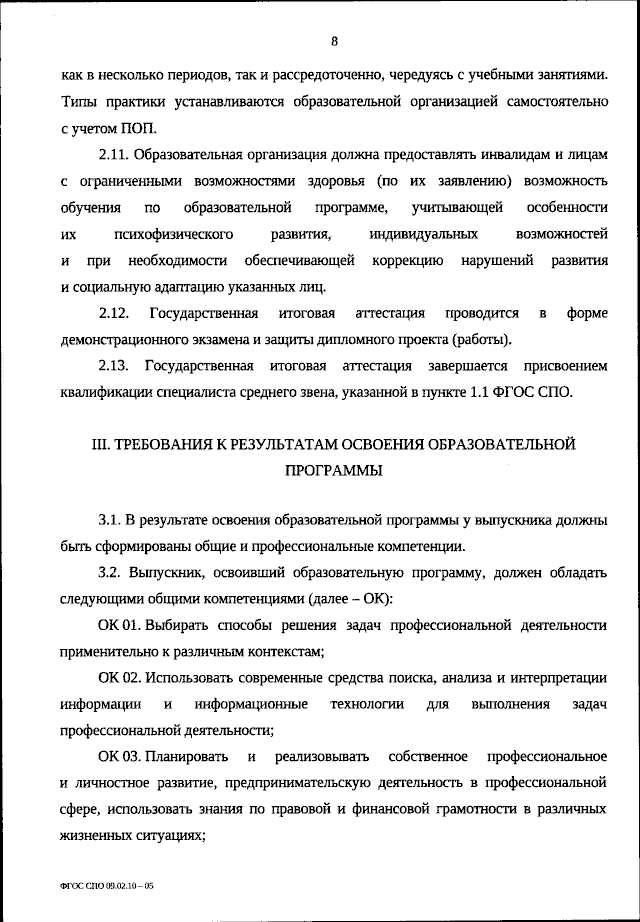 8

как в несколько периодов, так и рассредоточенно, чередуясь с учебными занятиями. Типы практики устанавливаются образовательной организацией самостоятельно с учетом ПОП.

2.11. Образовательная организация должна предоставлять инвалидам и лицам с ограниченными возможностями здоровья (по их заявлению) возможность обучения по образовательной программе, учитывающей особенности их психофизического развития, индивидуальных возможностей и при необходимости обеспечивающей коррекцию нарушений развития и социальную адаптацию указанных лиц.

2.12. Государственная итоговая аттестация проводится в форме демонстрационного экзамена и защиты дипломного проекта (работы).

2.13. Государственная итоговая аттестация завершается присвоением квалификации специалиста среднего звена, указанной в пункте 1.1 ФГОС СПО.

III. ТРЕБОВАНИЯ К РЕЗУЛЬТАТАМ ОСВОЕНИЯ ОБРАЗОВАТЕЛЬНОЙ ПРОГРАММЫ

3.1. В результате освоения образовательной программы у выпускника должны быть сформированы общие и профессиональные компетенции.

3.2. Выпускник, освоивший образовательную программу, должен обладать следующими общими компетенциями (далее – ОК):

ОК 01. Выбирать способы решения задач профессиональной деятельности применительно к различным контекстам;

ОК 02. Использовать современные средства поиска, анализа и интерпретации информации и информационные технологии для выполнения задач профессиональной деятельности;

ОК 03. Планировать и реализовывать собственное профессиональное и личностное развитие, предпринимательскую деятельность в профессиональной сфере, использовать знания по правовой и финансовой грамотности в различных жизненных ситуациях;

ФГОС СПО 09.02.10 – 05